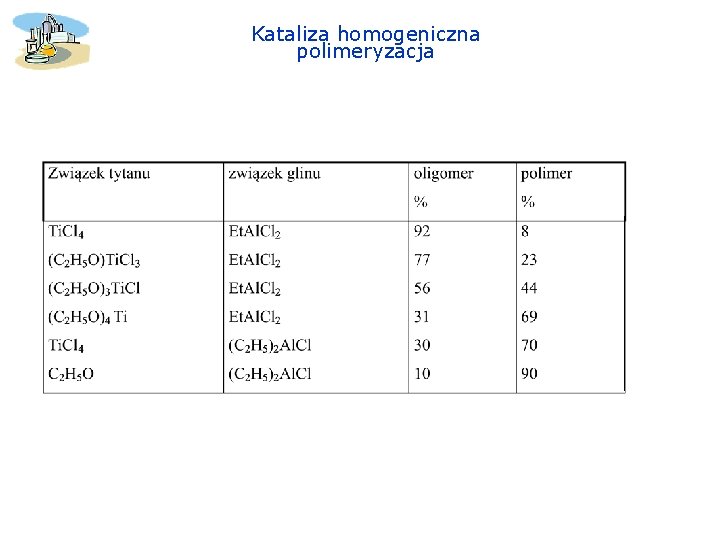 Kataliza homogeniczna
polimeryzacja

| Związek tytanu | związek glinu | oligomer % | polimer % |
|---|---|---|---|
| $TiCl_4$ | $EtAlCl_2$ | 92 | 8 |
| $(C_2H_5O)TiCl_3$ | $EtAlCl_2$ | 77 | 23 |
| $(C_2H_5O)_3TiCl$ | $EtAlCl_2$ | 56 | 44 |
| $(C_2H_5O)_4$ Ti | $EtAlCl_2$ | 31 | 69 |
| $TiCl_4$ | $(C_2H_5)_2AlCl$ | 30 | 70 |
| $C_2H_5O$ | $(C_2H_5)_2AlCl$ | 10 | 90 |